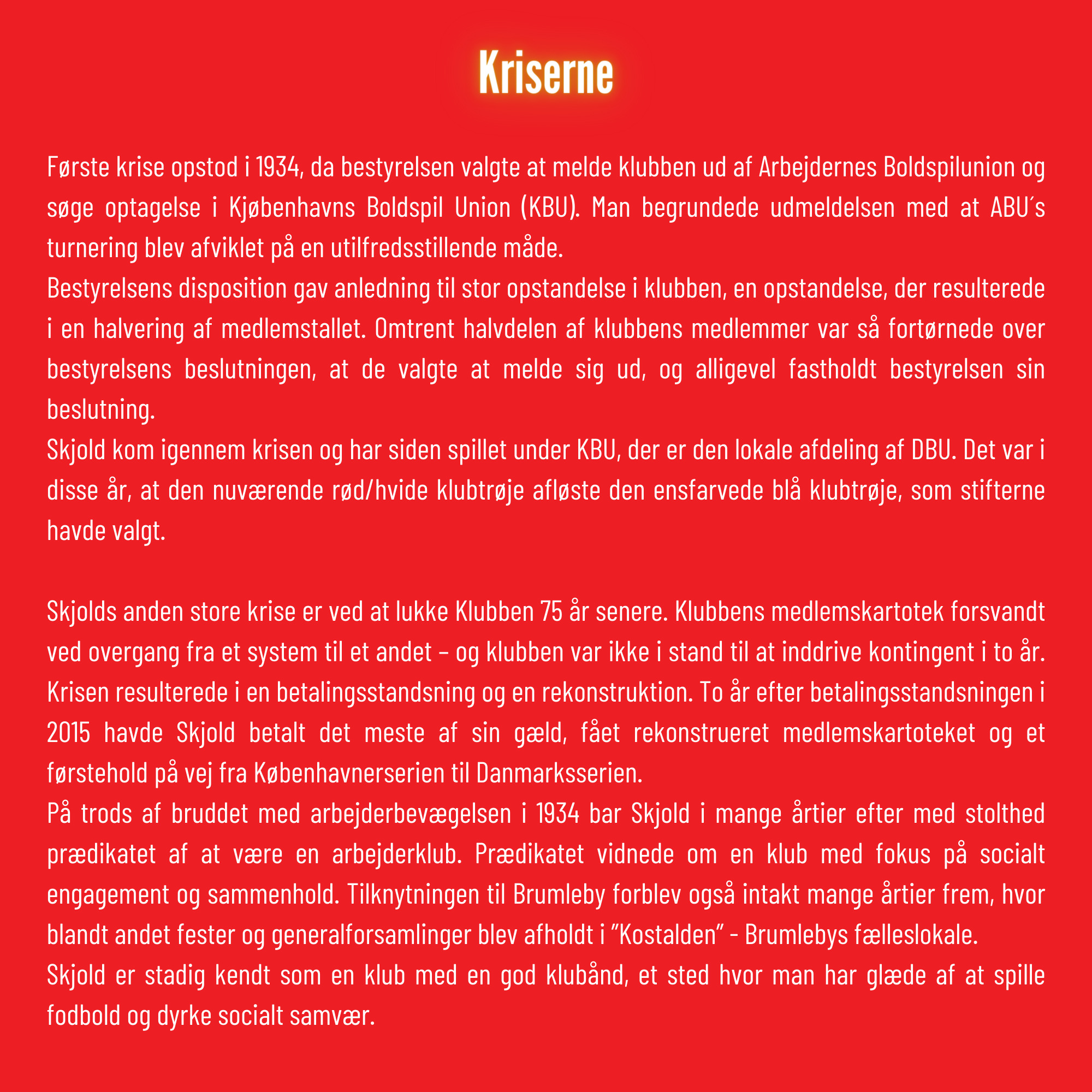 Kriserne

Første krise opstod i 1934, da bestyrelsen valgte at melde klubben ud af Arbejdernes Boldspilunion og søge optagelse i Kjøbenhavns Boldspil Union (KBU). Man begrundede udmeldelsen med at ABU´s turnering blev afviklet på en utilfredsstillende måde.
Bestyrelsens disposition gav anledning til stor opstandelse i klubben, en opstandelse, der resulterede i en halvering af medlemstallet. Omtrent halvdelen af klubbens medlemmer var så fortørnede over bestyrelsens beslutningen, at de valgte at melde sig ud, og alligevel fastholdt bestyrelsen sin beslutning.
Skjold kom igennem krisen og har siden spillet under KBU, der er den lokale afdeling af DBU. Det var i disse år, at den nuværende rød/hvide klubtrøje afløste den ensfarvede blå klubtrøje, som stifterne havde valgt.

Skjolds anden store krise er ved at lukke Klubben 75 år senere. Klubbens medlemskartotek forsvandt ved overgang fra et system til et andet – og klubben var ikke i stand til at inddrive kontingent i to år. Krisen resulterede i en betalingsstandsning og en rekonstruktion. To år efter betalingsstandsningen i 2015 havde Skjold betalt det meste af sin gæld, fået rekonstrueret medlemskartoteket og et førstehold på vej fra Københavnerserien til Danmarksserien.
På trods af bruddet med arbejderbevægelsen i 1934 bar Skjold i mange årtier efter med stolthed prædikatet af at være en arbejderklub. Prædikatet vidnede om en klub med fokus på socialt engagement og sammenhold. Tilknytningen til Brumleby forblev også intakt mange årtier frem, hvor blandt andet fester og generalforsamlinger blev afholdt i ”Kostalden” - Brumlebys fælleslokale.
Skjold er stadig kendt som en klub med en god klubånd, et sted hvor man har glæde af at spille fodbold og dyrke socialt samvær.